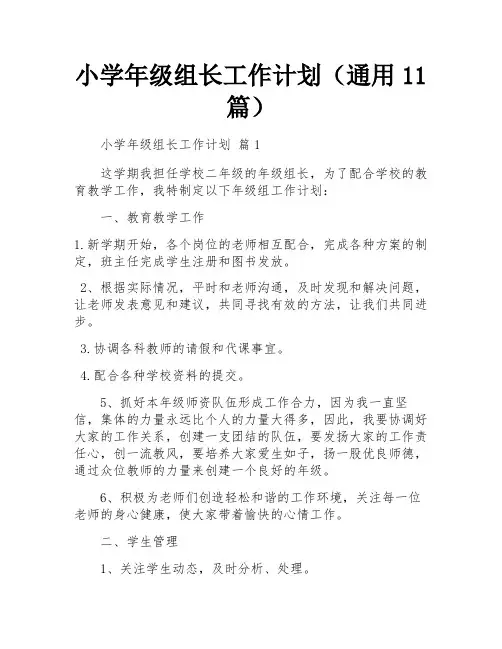 小学年级组长工作计划（通用 11 篇）

小学年级组长工作计划 篇 1

这学期我担任学校二年级的年级组长，为了配合学校的教育教学工作，我特制定以下年级组工作计划：

一、教育教学工作

1.新学期开始，各个岗位的老师相互配合，完成各种方案的制定，班主任完成学生注册和图书发放。

2、根据实际情况，平时和老师沟通，及时发现和解决问题，让老师发表意见和建议，共同寻找有效的方法，让我们共同进步。

3.协调各科教师的请假和代课事宜。

4.配合各种学校资料的提交。

5、抓好本年级师资队伍形成工作合力，因为我一直坚信，集体的力量永远比个人的力量大得多，因此，我要协调好大家的工作关系，创建一支团结的队伍，要发扬大家的工作责任心，创一流教风，要培养大家爱生如子，扬一股优良师德，通过众位教师的力量来创建一个良好的年级。

6、积极为老师们创造轻松和谐的工作环境，关注每一位老师的身心健康，使大家带着愉快的心情工作。

二、学生管理

1、关注学生动态，及时分析、处理。